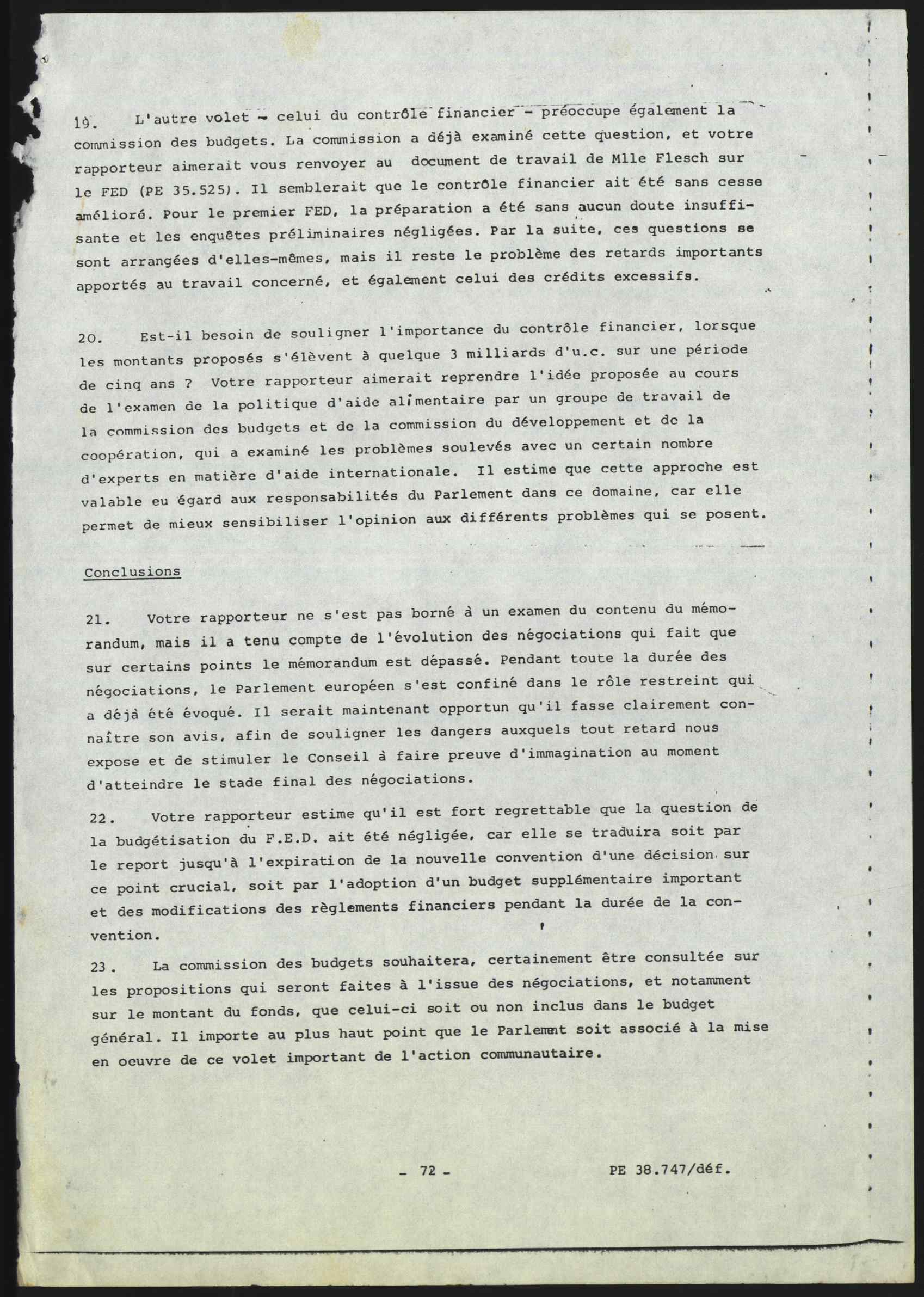 19. L'autre volet - celui du contrôle financier - préoccupe également la commission des budgets. La commission a déjà examiné cette question, et votre rapporteur aimerait vous renvoyer au document de travail de Mlle Flesch sur le FED (PE 35.525). Il semblerait que le contrôle financier ait été sans cesse amélioré. Pour le premier FED, la préparation a été sans aucun doute insuffisante et les enquêtes préliminaires négligées. Par la suite, ces questions se sont arrangées d'elles-mêmes, mais il reste le problème des retards importants apportés au travail concerné, et également celui des crédits excessifs.

20. Est-il besoin de souligner l'importance du contrôle financier, lorsque les montants proposés s'élèvent à quelque 3 milliards d'u.c. sur une période de cinq ans ? Votre rapporteur aimerait reprendre l'idée proposée au cours de l'examen de la politique d'aide alimentaire par un groupe de travail de la commission des budgets et de la commission du développement et de la coopération, qui a examiné les problèmes soulevés avec un certain nombre d'experts en matière d'aide internationale. Il estime que cette approche est valable eu égard aux responsabilités du Parlement dans ce domaine, car elle permet de mieux sensibiliser l'opinion aux différents problèmes qui se posent.

Conclusions

21. Votre rapporteur ne s'est pas borné à un examen du contenu du mémorandum, mais il a tenu compte de l'évolution des négociations qui fait que sur certains points le mémorandum est dépassé. Pendant toute la durée des négociations, le Parlement européen s'est confiné dans le rôle restreint qui a déjà été évoqué. Il serait maintenant opportun qu'il fasse clairement connaître son avis, afin de souligner les dangers auxquels tout retard nous expose et de stimuler le Conseil à faire preuve d'immagination au moment d'atteindre le stade final des négociations.

22. Votre rapporteur estime qu'il est fort regrettable que la question de la budgétisation du F.E.D. ait été négligée, car elle se traduira soit par le report jusqu'à l'expiration de la nouvelle convention d'une décision sur ce point crucial, soit par l'adoption d'un budget supplémentaire important et des modifications des règlements financiers pendant la durée de la convention.

23. La commission des budgets souhaitera, certainement être consultée sur les propositions qui seront faites à l'issue des négociations, et notamment sur le montant du fonds, que celui-ci soit ou non inclus dans le budget général. Il importe au plus haut point que le Parlement soit associé à la mise en oeuvre de ce volet important de l'action communautaire.

- 72 - PE 38.747/déf.